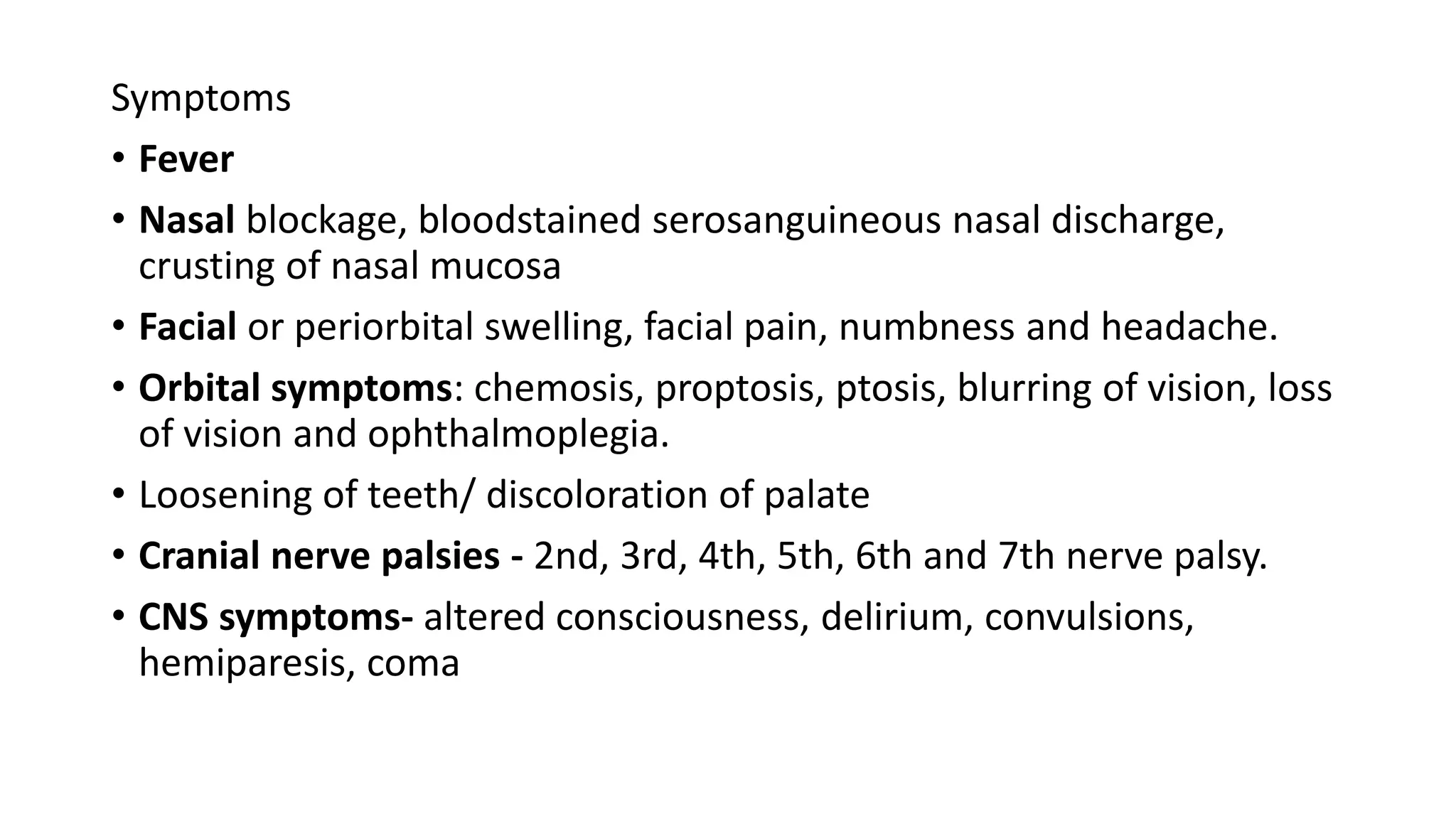 Symptoms

• Fever

• Nasal blockage, bloodstained serosanguineous nasal discharge, crusting of nasal mucosa

• Facial or periorbital swelling, facial pain, numbness and headache.

• Orbital symptoms: chemosis, proptosis, ptosis, blurring of vision, loss of vision and ophthalmoplegia.

• Loosening of teeth/ discoloration of palate

• Cranial nerve palsies - 2nd, 3rd, 4th, 5th, 6th and 7th nerve palsy.

• CNS symptoms- altered consciousness, delirium, convulsions, hemiparesis, coma